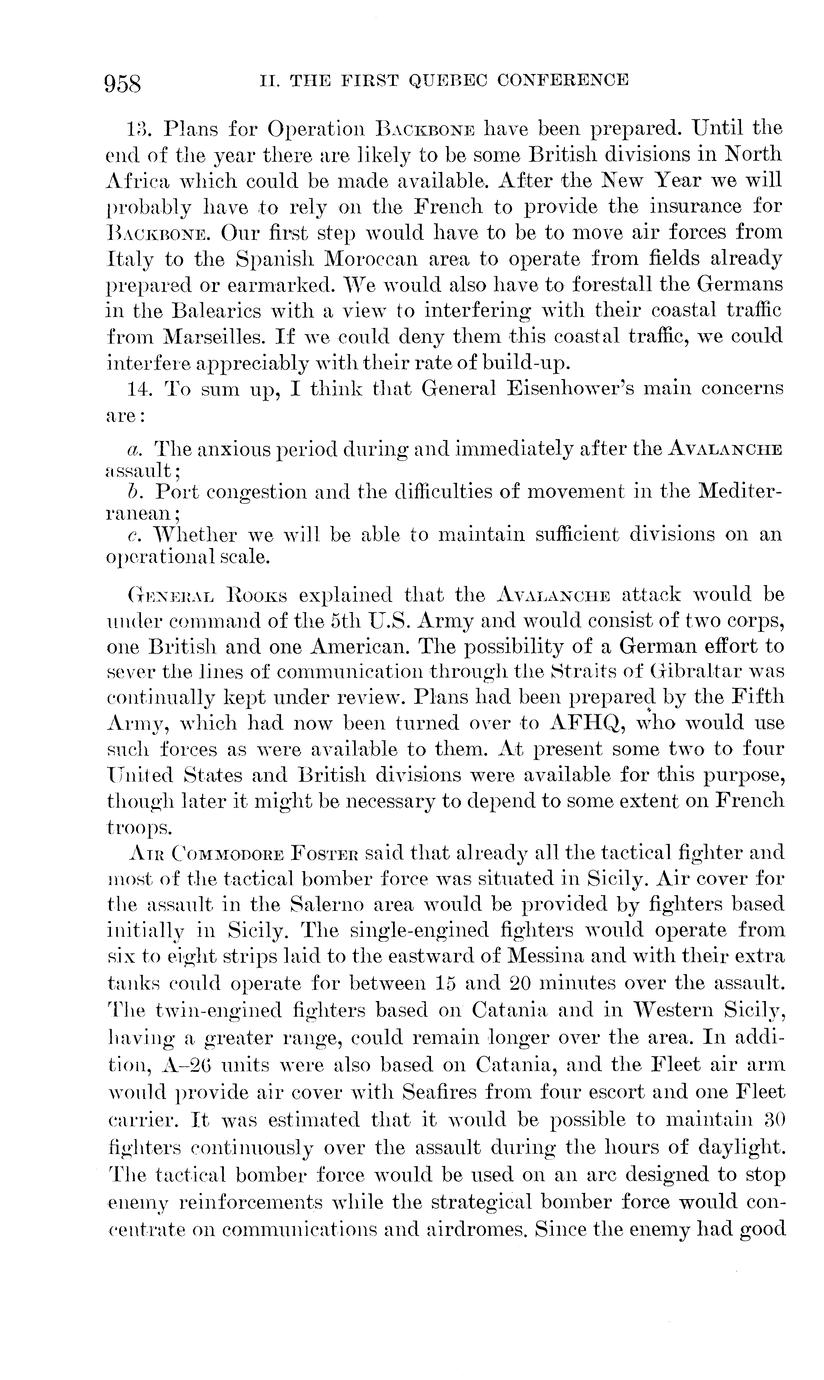 958 II. THE FIRST QUEBEC CONFERENCE

13. Plans for Operation BACKBONE have been prepared. Until the end of the year there are likely to be some British divisions in North Africa which could be made available. After the New Year we will probably have to rely on the French to provide the insurance for BACKBONE. Our first step would have to be to move air forces from Italy to the Spanish Moroccan area to operate from fields already prepared or earmarked. We would also have to forestall the Germans in the Balearics with a view to interfering with their coastal traffic from Marseilles. If we could deny them this coastal traffic, we could interfere appreciably with their rate of build-up.

14. To sum up, I think that General Eisenhower's main concerns are:

a. The anxious period during and immediately after the AVALANCHE assault;
b. Port congestion and the difficulties of movement in the Mediterranean;
c. Whether we will be able to maintain sufficient divisions on an operational scale.

GENERAL ROOKS explained that the AVALANCHE attack would be under command of the 5th U.S. Army and would consist of two corps, one British and one American. The possibility of a German effort to sever the lines of communication through the Straits of Gibraltar was continually kept under review. Plans had been prepared by the Fifth Army, which had now been turned over to AFHQ, who would use such forces as were available to them. At present some two to four United States and British divisions were available for this purpose, though later it might be necessary to depend to some extent on French troops.

AIR COMMODORE FOSTER said that already all the tactical fighter and most of the tactical bomber force was situated in Sicily. Air cover for the assault in the Salerno area would be provided by fighters based initially in Sicily. The single-engined fighters would operate from six to eight strips laid to the eastward of Messina and with their extra tanks could operate for between 15 and 20 minutes over the assault. The twin-engined fighters based on Catania and in Western Sicily, having a greater range, could remain longer over the area. In addition, A–26 units were also based on Catania, and the Fleet air arm would provide air cover with Seafires from four escort and one Fleet carrier. It was estimated that it would be possible to maintain 30 fighters continuously over the assault during the hours of daylight. The tactical bomber force would be used on an arc designed to stop enemy reinforcements while the strategical bomber force would concentrate on communications and airdromes. Since the enemy had good